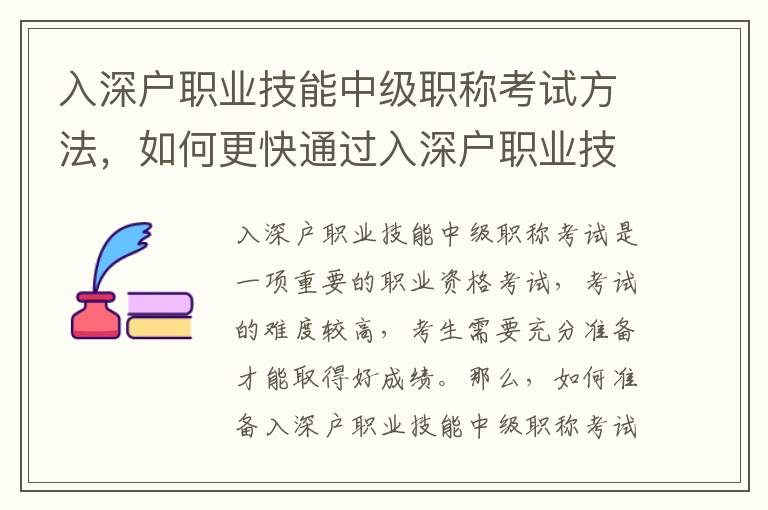 入深户职业技能中级职称考试方法，如何更快通过入深户职业技

入深户职业技能中级职称考试是一项重要的职业资格考试，考试的难度较高，考生需要充分准备才能取得好成绩。那么，如何准备入深户职业技能中级职称考试